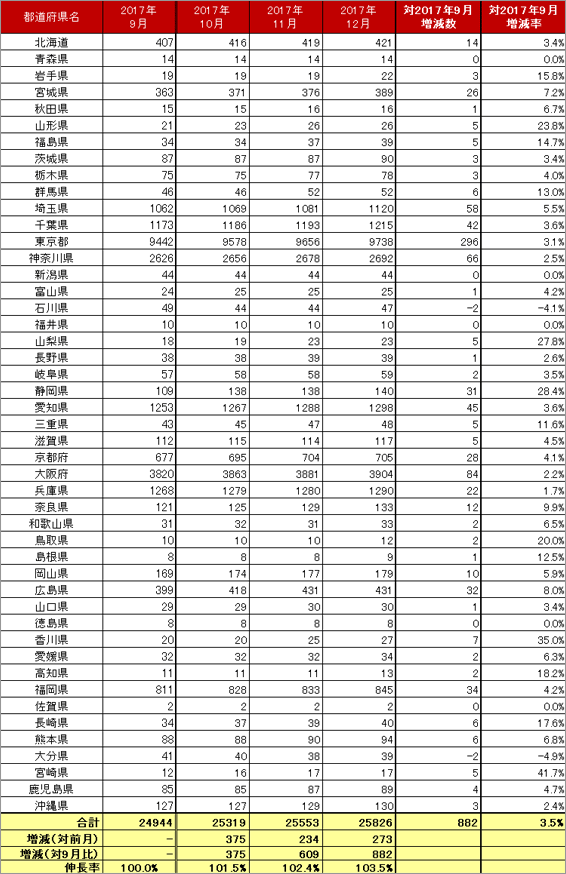 | 都道府県名 | 2017年 9月 | 2017年 10月 | 2017年 11月 | 2017年 12月 | 対2017年9月 増減数 | 対2017年9月 増減率 |
|---|---|---|---|---|---|---|
| 北海道 | 407 | 416 | 419 | 421 | 14 | 3.4% |
| 青森県 | 14 | 14 | 14 | 14 | 0 | 0.0% |
| 岩手県 | 19 | 19 | 19 | 22 | 3 | 15.8% |
| 宮城県 | 363 | 371 | 376 | 389 | 26 | 7.2% |
| 秋田県 | 15 | 15 | 16 | 16 | 1 | 6.7% |
| 山形県 | 21 | 23 | 26 | 26 | 5 | 23.8% |
| 福島県 | 34 | 34 | 37 | 39 | 5 | 14.7% |
| 茨城県 | 87 | 87 | 87 | 90 | 3 | 3.4% |
| 栃木県 | 75 | 75 | 77 | 78 | 3 | 4.0% |
| 群馬県 | 46 | 46 | 52 | 52 | 6 | 13.0% |
| 埼玉県 | 1062 | 1069 | 1081 | 1120 | 58 | 5.5% |
| 千葉県 | 1173 | 1186 | 1193 | 1215 | 42 | 3.6% |
| 東京都 | 9442 | 9578 | 9656 | 9738 | 296 | 3.1% |
| 神奈川県 | 2626 | 2656 | 2678 | 2692 | 66 | 2.5% |
| 新潟県 | 44 | 44 | 44 | 44 | 0 | 0.0% |
| 富山県 | 24 | 25 | 25 | 25 | 1 | 4.2% |
| 石川県 | 49 | 44 | 44 | 47 | -2 | -4.1% |
| 福井県 | 10 | 10 | 10 | 10 | 0 | 0.0% |
| 山梨県 | 18 | 19 | 23 | 23 | 5 | 27.8% |
| 長野県 | 38 | 38 | 39 | 39 | 1 | 2.6% |
| 岐阜県 | 57 | 58 | 58 | 59 | 2 | 3.5% |
| 静岡県 | 109 | 138 | 138 | 140 | 31 | 28.4% |
| 愛知県 | 1253 | 1267 | 1288 | 1298 | 45 | 3.6% |
| 三重県 | 43 | 45 | 47 | 48 | 5 | 11.6% |
| 滋賀県 | 112 | 115 | 114 | 117 | 5 | 4.5% |
| 京都府 | 677 | 695 | 704 | 705 | 28 | 4.1% |
| 大阪府 | 3820 | 3863 | 3881 | 3904 | 84 | 2.2% |
| 兵庫県 | 1268 | 1279 | 1280 | 1290 | 22 | 1.7% |
| 奈良県 | 121 | 125 | 129 | 133 | 12 | 9.9% |
| 和歌山県 | 31 | 32 | 31 | 33 | 2 | 6.5% |
| 鳥取県 | 10 | 10 | 10 | 12 | 2 | 20.0% |
| 島根県 | 8 | 8 | 8 | 9 | 1 | 12.5% |
| 岡山県 | 169 | 174 | 177 | 179 | 10 | 5.9% |
| 広島県 | 399 | 418 | 431 | 431 | 32 | 8.0% |
| 山口県 | 29 | 29 | 30 | 30 | 1 | 3.4% |
| 徳島県 | 8 | 8 | 8 | 8 | 0 | 0.0% |
| 香川県 | 20 | 20 | 25 | 27 | 7 | 35.0% |
| 愛媛県 | 32 | 32 | 32 | 34 | 2 | 6.3% |
| 高知県 | 11 | 11 | 11 | 13 | 2 | 18.2% |
| 福岡県 | 811 | 828 | 833 | 845 | 34 | 4.2% |
| 佐賀県 | 2 | 2 | 2 | 2 | 0 | 0.0% |
| 長崎県 | 34 | 37 | 39 | 40 | 6 | 17.6% |
| 熊本県 | 88 | 88 | 90 | 94 | 6 | 6.8% |
| 大分県 | 41 | 40 | 38 | 39 | -2 | -4.9% |
| 宮崎県 | 12 | 16 | 17 | 17 | 5 | 41.7% |
| 鹿児島県 | 85 | 85 | 87 | 89 | 4 | 4.7% |
| 沖縄県 | 127 | 127 | 129 | 130 | 3 | 2.4% |
| 合計 | 24944 | 25319 | 25553 | 25826 | 882 | 3.5% |
| 増減（対前月） | - | 375 | 234 | 273 | | |
| 増減（対9月比） | - | 375 | 609 | 882 | | |
| 伸長率 | 100.0% | 101.5% | 102.4% | 103.5% | | |